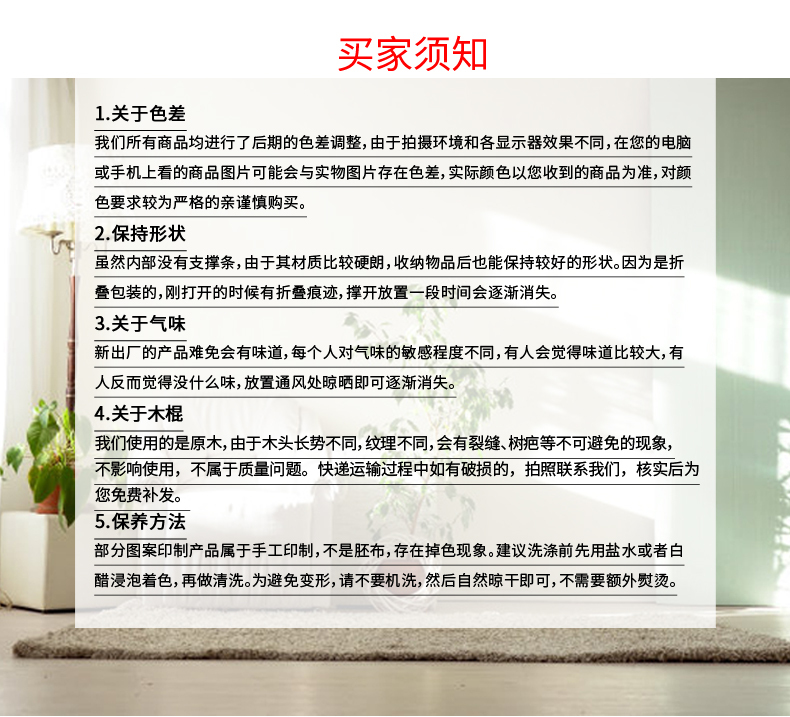 买家须知

1.关于色差

我们所有商品均进行了后期的色差调整，由于拍摄环境和各显示器效果不同，在您的电脑或手机上看的商品图片可能会与实物图片存在色差，实际颜色以您收到的商品为准，对颜色要求较为严格的亲谨慎购买。

2.保持形状

虽然内部没有支撑条，由于其材质比较硬朗，收纳物品后也能保持较好的形状。因为是折叠包装的，刚打开的时候有折叠痕迹，撑开放置一段时间会逐渐消失。

3.关于气味

新出厂的产品难免会有味道，每个人对气味的敏感程度不同，有人会觉得味道比较大，有人反而觉得没什么味，放置通风处晾晒即可逐渐消失。

4.关于木棍

我们使用的是原木，由于木头长势不同，纹理不同，会有裂缝、树疤等不可避免的现象，不影响使用，不属于质量问题。快递运输过程中如有破损的，拍照联系我们，核实后为您免费补发。

5.保养方法

部分图案印制产品属于手工印制，不是胚布，存在掉色现象。建议洗涤前先用盐水或者白醋浸泡着色，再做清洗。为避免变形，请不要机洗，然后自然晾干即可，不需要额外熨烫。